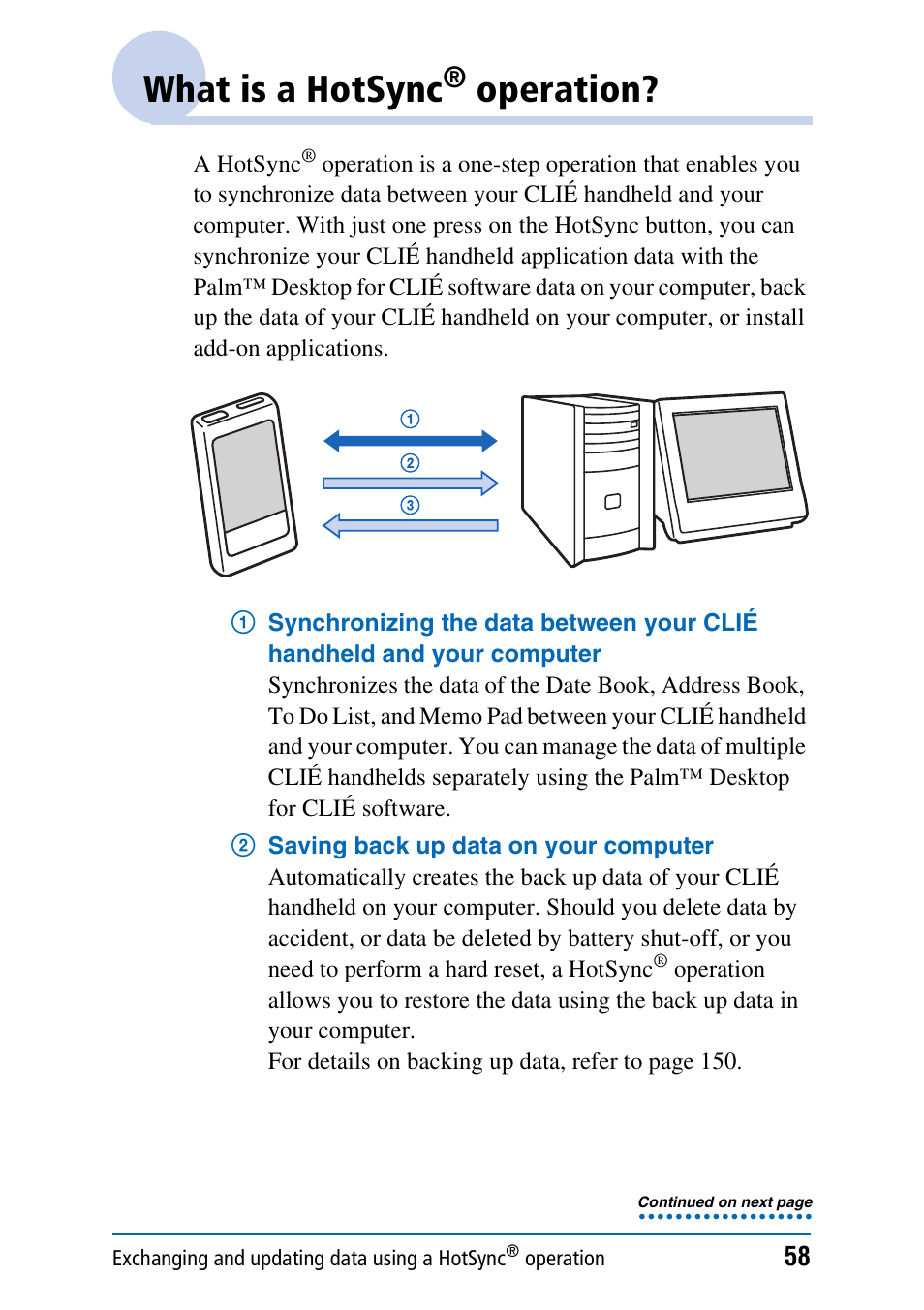 What is a HotSync® operation?

A HotSync® operation is a one-step operation that enables you to synchronize data between your CLIÉ handheld and your computer. With just one press on the HotSync button, you can synchronize your CLIÉ handheld application data with the Palm™ Desktop for CLIÉ software data on your computer, back up the data of your CLIÉ handheld on your computer, or install add-on applications.

①
②
③

① Synchronizing the data between your CLIÉ handheld and your computer
Synchronizes the data of the Date Book, Address Book, To Do List, and Memo Pad between your CLIÉ handheld and your computer. You can manage the data of multiple CLIÉ handhelds separately using the Palm™ Desktop for CLIÉ software.

② Saving back up data on your computer
Automatically creates the back up data of your CLIÉ handheld on your computer. Should you delete data by accident, or data be deleted by battery shut-off, or you need to perform a hard reset, a HotSync® operation allows you to restore the data using the back up data in your computer.
For details on backing up data, refer to page 150.

Continued on next page

Exchanging and updating data using a HotSync® operation 58